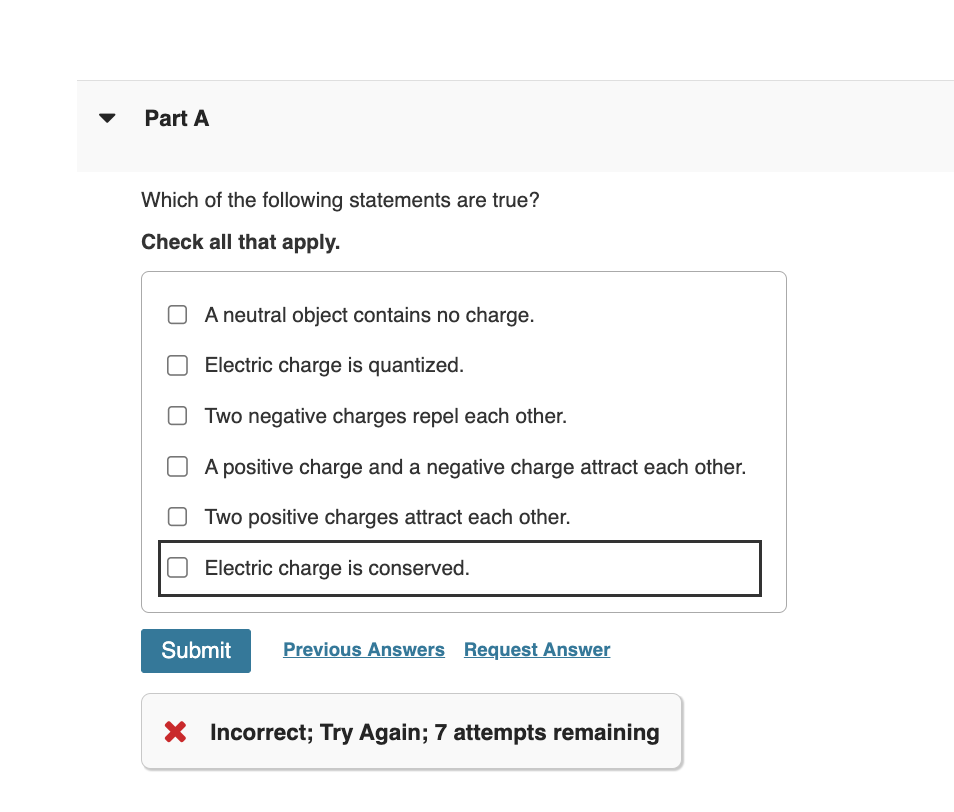 Part A

Which of the following statements are true?

Check all that apply.

A neutral object contains no charge.

Electric charge is quantized.

Two negative charges repel each other.

A positive charge and a negative charge attract each other.

Two positive charges attract each other.

Electric charge is conserved.

Submit Previous Answers Request Answer

Incorrect; Try Again; 7 attempts remaining